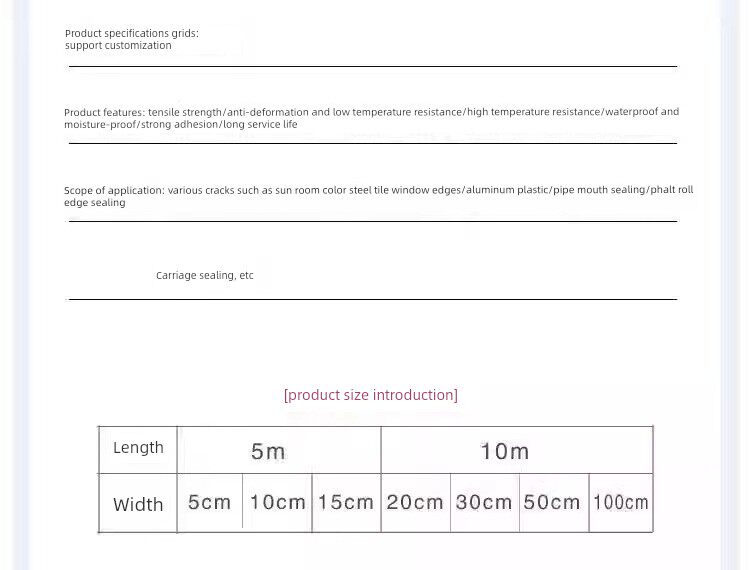 Product specifications grids:
support customization

Product features: tensile strength/anti-deformation and low temperature resistance/high temperature resistance/waterproof and moisture-proof/strong adhesion/long service life

Scope of application: various cracks such as sun room color steel tile window edges/aluminum plastic/pipe mouth sealing/phalt roll edge sealing

Carriage sealing, etc

[product size introduction]

| Length | 5m | | | 10m | | | |
|---|---|---|---|---|---|---|---|
| Width | 5cm | 10cm | 15cm | 20cm | 30cm | 50cm | 100cm |